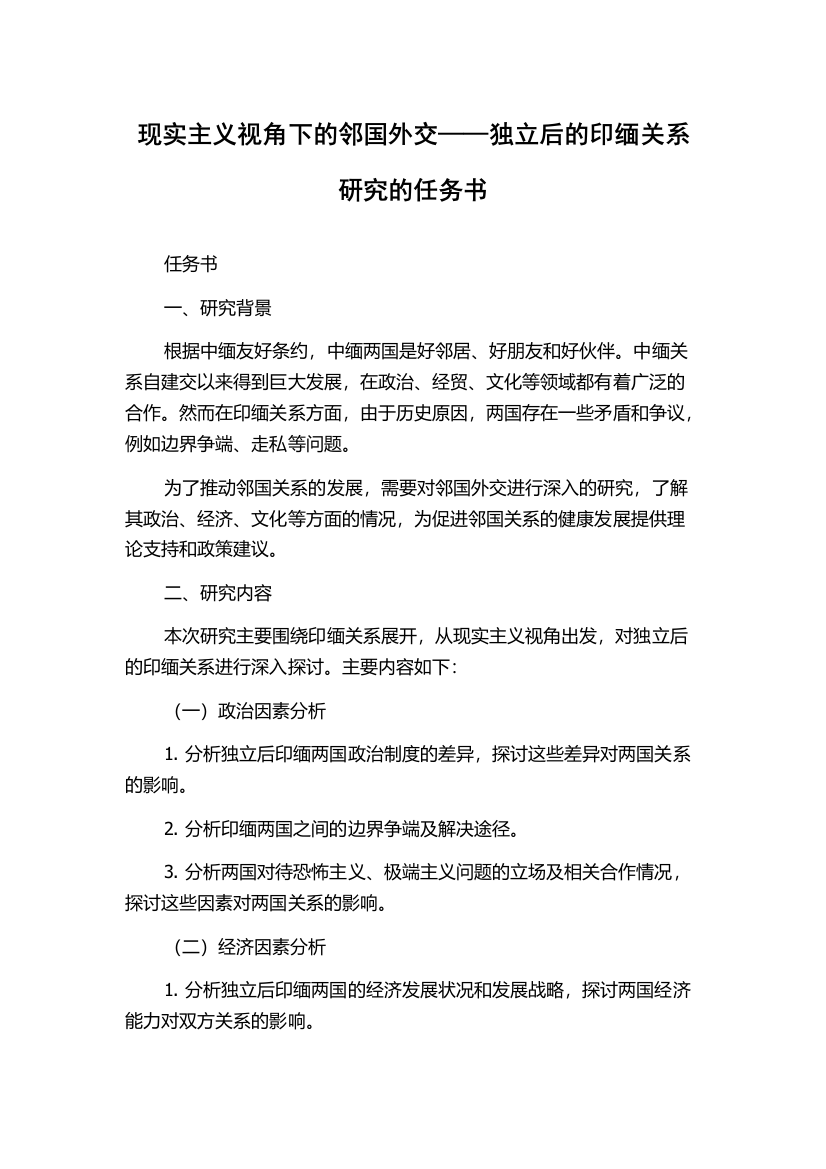 现实主义视角下的邻国外交——独立后的印缅关系研究的任务书

任务书

一、研究背景

根据中缅友好条约，中缅两国是好邻居、好朋友和好伙伴。中缅关系自建交以来得到巨大发展，在政治、经贸、文化等领域都有着广泛的合作。然而在印缅关系方面，由于历史原因，两国存在一些矛盾和争议，例如边界争端、走私等问题。

为了推动邻国关系的发展，需要对邻国外交进行深入的研究，了解其政治、经济、文化等方面的情况，为促进邻国关系的健康发展提供理论支持和政策建议。

二、研究内容

本次研究主要围绕印缅关系展开，从现实主义视角出发，对独立后的印缅关系进行深入探讨。主要内容如下：

（一）政治因素分析

1. 分析独立后印缅两国政治制度的差异，探讨这些差异对两国关系的影响。

2. 分析印缅两国之间的边界争端及解决途径。

3. 分析两国对待恐怖主义、极端主义问题的立场及相关合作情况，探讨这些因素对两国关系的影响。

（二）经济因素分析

1. 分析独立后印缅两国的经济发展状况和发展战略，探讨两国经济能力对双方关系的影响。